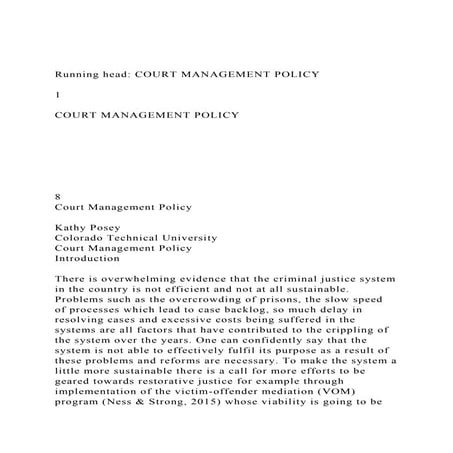 Running head: COURT MANAGEMENT POLICY

1

COURT MANAGEMENT POLICY

8
Court Management Policy

Kathy Posey
Colorado Technical University
Court Management Policy
Introduction

There is overwhelming evidence that the criminal justice system in the country is not efficient and not at all sustainable. Problems such as the overcrowding of prisons, the slow speed of processes which lead to case backlog, so much delay in resolving cases and excessive costs being suffered in the systems are all factors that have contributed to the crippling of the system over the years. One can confidently say that the system is not able to effectively fulfil its purpose as a result of these problems and reforms are necessary. To make the system a little more sustainable there is a call for more efforts to be geared towards restorative justice for example through implementation of the victim-offender mediation (VOM) program (Ness & Strong, 2015) whose viability is going to be